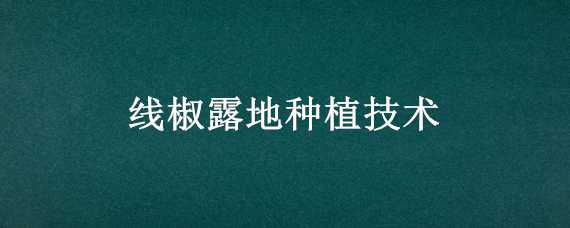 线椒露地种植技术